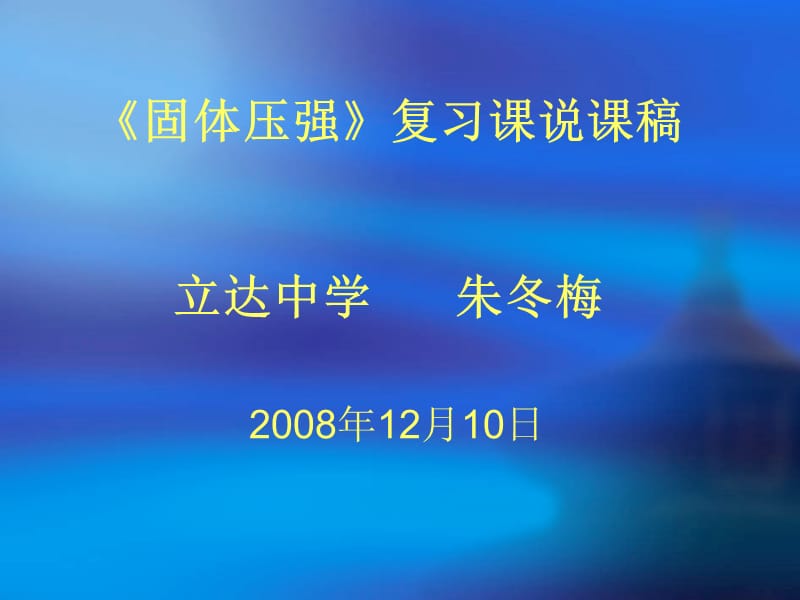 《固体压强》复习课说课稿

立达中学　　朱冬梅

2008年12月10日